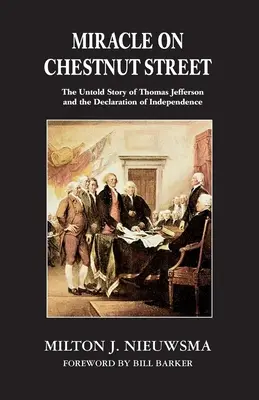 MIRACLE ON CHESTNUT STREET

The Untold Story of Thomas Jefferson and the Declaration of Independence

MILTON J. NIEUWSMA

FOREWORD BY BILL BARKER